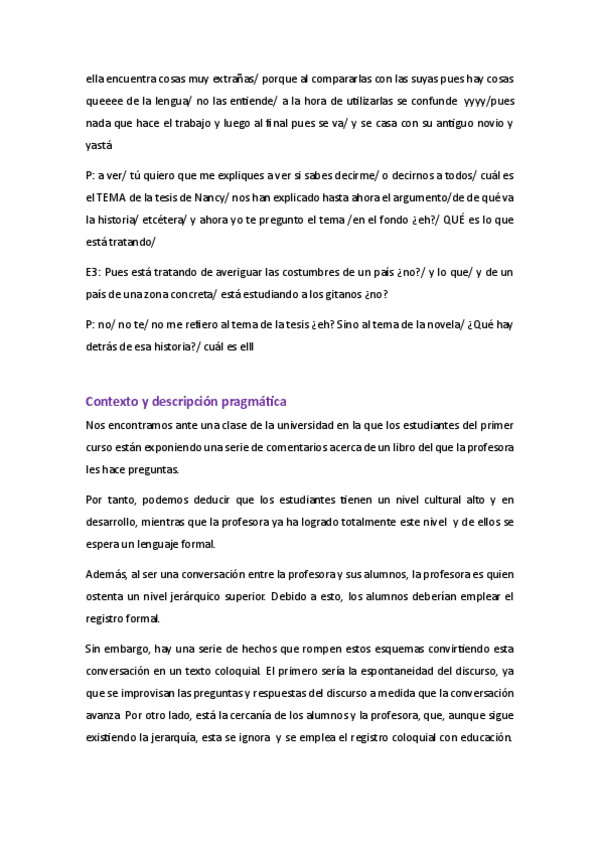 ella encuentra cosas muy extrañas/ porque al compararlas con las suyas pues hay cosas queeee de la lengua/ no las entiende/ a la hora de utilizarlas se confunde yyyy/pues nada que hace el trabajo y luego al final pues se va/ y se casa con su antiguo novio y yastá

P: a ver/ tú quiero que me expliques a ver si sabes decirme/ o decirnos a todos/ cuál es el TEMA de la tesis de Nancy/ nos han explicado hasta ahora el argumento/de de qué va la historia/ etcétera/ y ahora yo te pregunto el tema /en el fondo ¿eh?/ QUÉ es lo que está tratando/

E3: Pues está tratando de averiguar las costumbres de un país ¿no?/ y lo que/ y de un país de una zona concreta/ está estudiando a los gitanos ¿no?

P: no/ no te/ no me refiero al tema de la tesis ¿eh? Sino al tema de la novela/ ¿Qué hay detrás de esa historia?/ cuál es elll

Contexto y descripción pragmática

Nos encontramos ante una clase de la universidad en la que los estudiantes del primer curso están exponiendo una serie de comentarios acerca de un libro del que la profesora les hace preguntas.

Por tanto, podemos deducir que los estudiantes tienen un nivel cultural alto y en desarrollo, mientras que la profesora ya ha logrado totalmente este nivel y de ellos se espera un lenguaje formal.

Además, al ser una conversación entre la profesora y sus alumnos, la profesora es quien ostenta un nivel jerárquico superior. Debido a esto, los alumnos deberían emplear el registro formal.

Sin embargo, hay una serie de hechos que rompen estos esquemas convirtiendo esta conversación en un texto coloquial. El primero sería la espontaneidad del discurso, ya que se improvisan las preguntas y respuestas del discurso a medida que la conversación avanza. Por otro lado, está la cercanía de los alumnos y la profesora, que, aunque sigue existiendo la jerarquía, esta se ignora y se emplea el registro coloquial con educación.